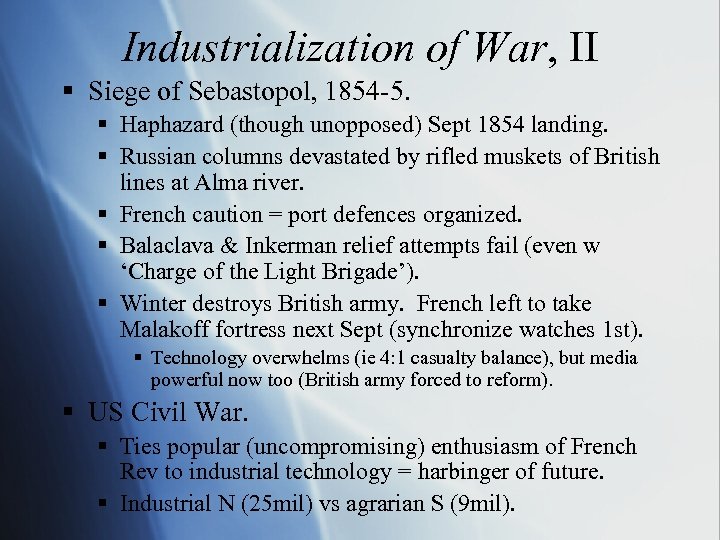 Industrialization of War, II

▪ Siege of Sebastopol, 1854-5.
  ▪ Haphazard (though unopposed) Sept 1854 landing.
  ▪ Russian columns devastated by rifled muskets of British lines at Alma river.
  ▪ French caution = port defences organized.
  ▪ Balaclava & Inkerman relief attempts fail (even w 'Charge of the Light Brigade').
  ▪ Winter destroys British army.  French left to take Malakoff fortress next Sept (synchronize watches 1st).
    ▪ Technology overwhelms (ie 4:1 casualty balance), but media powerful now too (British army forced to reform).
▪ US Civil War.
  ▪ Ties popular (uncompromising) enthusiasm of French Rev to industrial technology = harbinger of future.
  ▪ Industrial N (25mil) vs agrarian S (9mil).